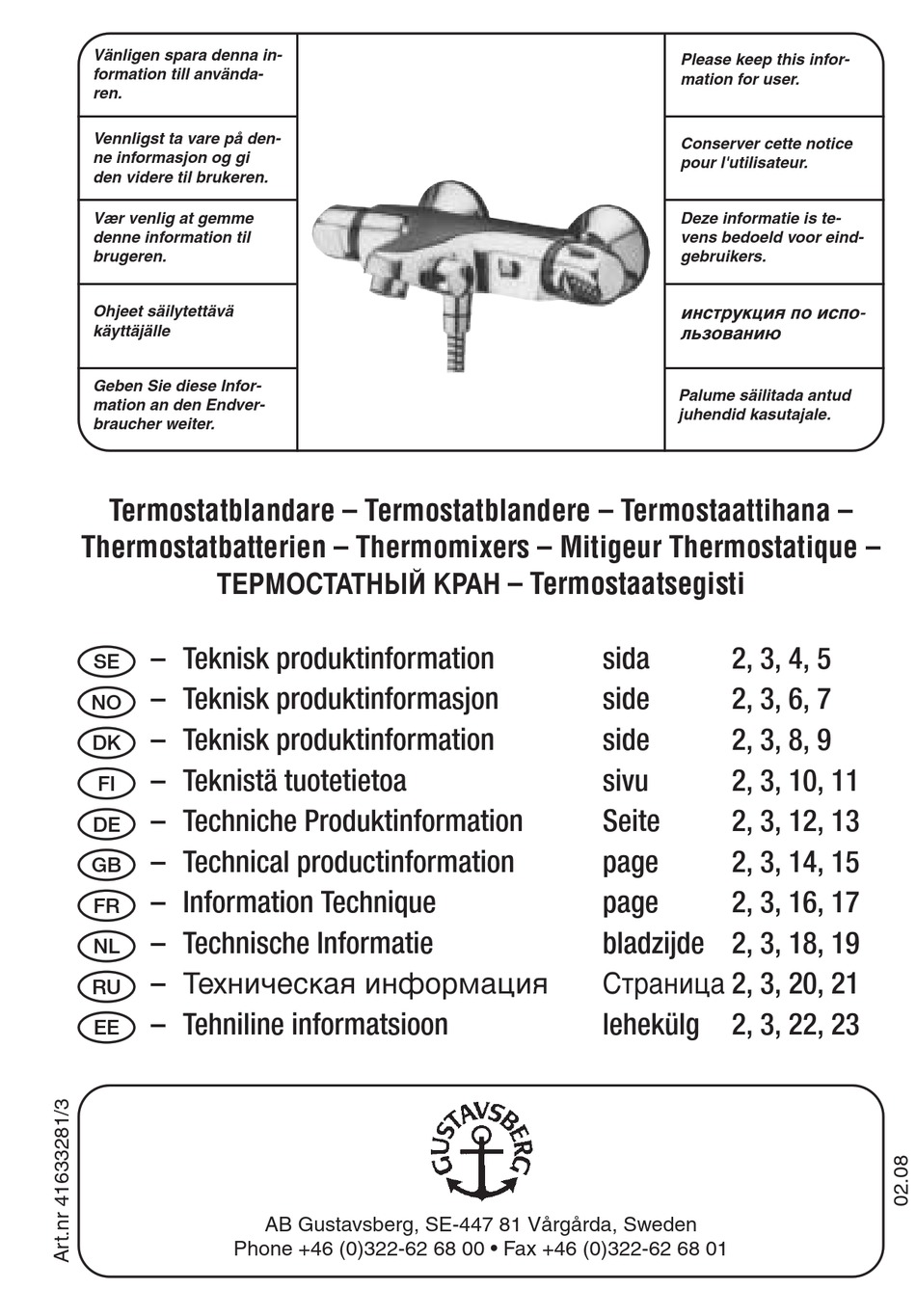 Vänligen spara denna information till användaren.

Vennligst ta vare på denne informasjon og gi den videre til brukeren.

Vær venlig at gemme denne information til brugeren.

Ohjeet säilytettävä käyttäjälle

Geben Sie diese Information an den Endverbraucher weiter.

Please keep this information for user.

Conserver cette notice pour l'utilisateur.

Deze informatie is tevens bedoeld voor eindgebruikers.

инструкция по использованию

Palume säilitada antud juhendid kasutajale.

Termostatblandare – Termostatblandere – Termostaattihana – Thermostatbatterien – Thermomixers – Mitigeur Thermostatique – ТЕРМОСТАТНЫЙ КРАН – Termostaatsegisti

| | | | |
|---|---|---|---|
| SE | – Teknisk produktinformation | sida | 2, 3, 4, 5 |
| NO | – Teknisk produktinformasjon | side | 2, 3, 6, 7 |
| DK | – Teknisk produktinformation | side | 2, 3, 8, 9 |
| FI | – Teknistä tuotetietoa | sivu | 2, 3, 10, 11 |
| DE | – Techniche Produktinformation | Seite | 2, 3, 12, 13 |
| GB | – Technical productinformation | page | 2, 3, 14, 15 |
| FR | – Information Technique | page | 2, 3, 16, 17 |
| NL | – Technische Informatie | bladzijde | 2, 3, 18, 19 |
| RU | – Техническая информация | Страница | 2, 3, 20, 21 |
| EE | – Tehniline informatsioon | lehekülg | 2, 3, 22, 23 |

Art.nr 41633281/3

GUSTAVSBERG

AB Gustavsberg, SE-447 81 Vårgårda, Sweden
Phone +46 (0)322-62 68 00 • Fax +46 (0)322-62 68 01

02.08